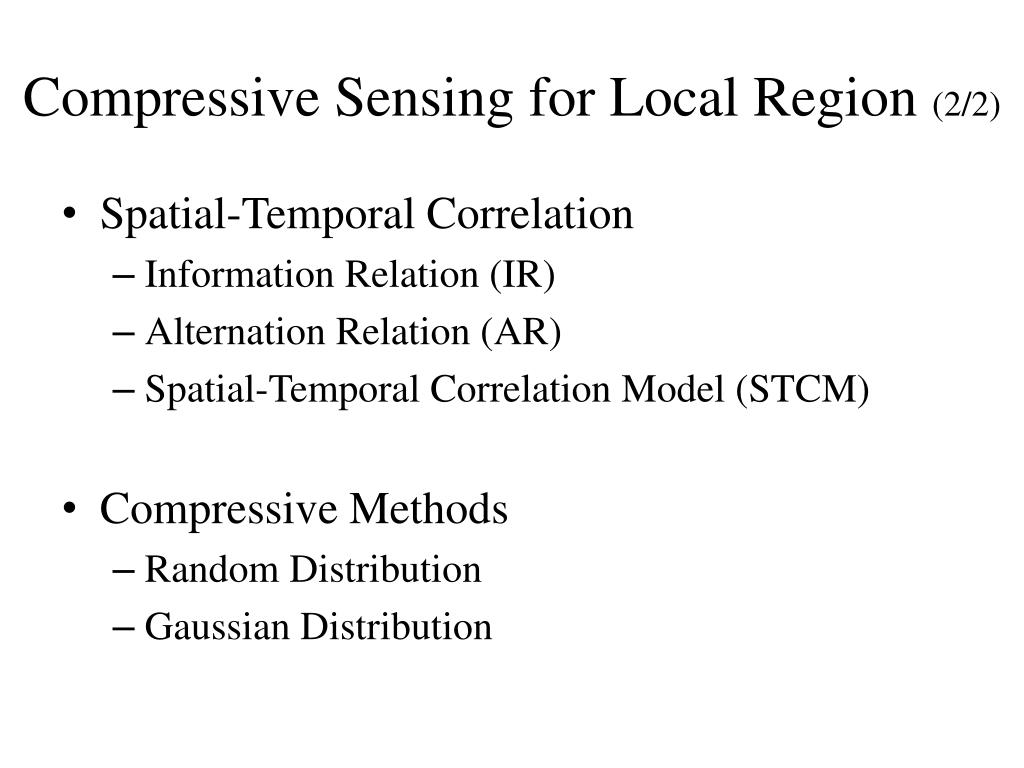 Compressive Sensing for Local Region (2/2)

• Spatial-Temporal Correlation
– Information Relation (IR)
– Alternation Relation (AR)
– Spatial-Temporal Correlation Model (STCM)

• Compressive Methods
– Random Distribution
– Gaussian Distribution